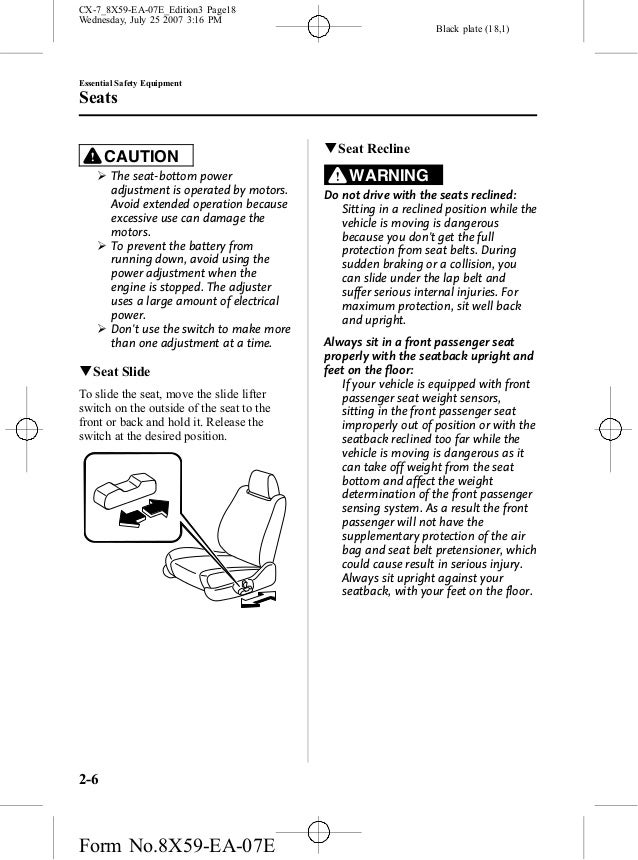 CX-7_8X59-EA-07E_Edition3 Page18
Wednesday, July 25 2007 3:16 PM

Black plate (18,1)

Essential Safety Equipment
Seats

CAUTION

➢ The seat-bottom power adjustment is operated by motors. Avoid extended operation because excessive use can damage the motors.
➢ To prevent the battery from running down, avoid using the power adjustment when the engine is stopped. The adjuster uses a large amount of electrical power.
➢ Don't use the switch to make more than one adjustment at a time.

▼Seat Slide

To slide the seat, move the slide lifter switch on the outside of the seat to the front or back and hold it. Release the switch at the desired position.

▼Seat Recline

WARNING

Do not drive with the seats reclined:
Sitting in a reclined position while the vehicle is moving is dangerous because you don't get the full protection from seat belts. During sudden braking or a collision, you can slide under the lap belt and suffer serious internal injuries. For maximum protection, sit well back and upright.

Always sit in a front passenger seat properly with the seatback upright and feet on the floor:
If your vehicle is equipped with front passenger seat weight sensors, sitting in the front passenger seat improperly out of position or with the seatback reclined too far while the vehicle is moving is dangerous as it can take off weight from the seat bottom and affect the weight determination of the front passenger sensing system. As a result the front passenger will not have the supplementary protection of the air bag and seat belt pretensioner, which could cause result in serious injury. Always sit upright against your seatback, with your feet on the floor.

2-6

Form No.8X59-EA-07E